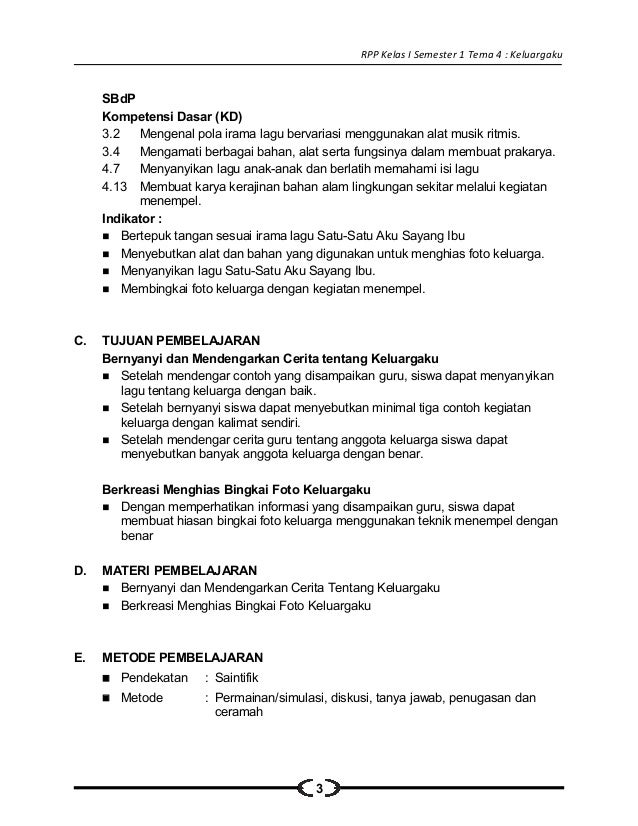 RPP Kelas I Semester 1 Tema 4 : Keluargaku

SBdP
Kompetensi Dasar (KD)
3.2 Mengenal pola irama lagu bervariasi menggunakan alat musik ritmis.
3.4 Mengamati berbagai bahan, alat serta fungsinya dalam membuat prakarya.
4.7 Menyanyikan lagu anak-anak dan berlatih memahami isi lagu
4.13 Membuat karya kerajinan bahan alam lingkungan sekitar melalui kegiatan menempel.
Indikator :
■ Bertepuk tangan sesuai irama lagu Satu-Satu Aku Sayang Ibu
■ Menyebutkan alat dan bahan yang digunakan untuk menghias foto keluarga.
■ Menyanyikan lagu Satu-Satu Aku Sayang Ibu.
■ Membingkai foto keluarga dengan kegiatan menempel.

C. TUJUAN PEMBELAJARAN
Bernyanyi dan Mendengarkan Cerita tentang Keluargaku
■ Setelah mendengar contoh yang disampaikan guru, siswa dapat menyanyikan lagu tentang keluarga dengan baik.
■ Setelah bernyanyi siswa dapat menyebutkan minimal tiga contoh kegiatan keluarga dengan kalimat sendiri.
■ Setelah mendengar cerita guru tentang anggota keluarga siswa dapat menyebutkan banyak anggota keluarga dengan benar.

Berkreasi Menghias Bingkai Foto Keluargaku
■ Dengan memperhatikan informasi yang disampaikan guru, siswa dapat membuat hiasan bingkai foto keluarga menggunakan teknik menempel dengan benar

D. MATERI PEMBELAJARAN
■ Bernyanyi dan Mendengarkan Cerita Tentang Keluargaku
■ Berkreasi Menghias Bingkai Foto Keluargaku

E. METODE PEMBELAJARAN
■ Pendekatan : Saintifik
■ Metode : Permainan/simulasi, diskusi, tanya jawab, penugasan dan ceramah

3